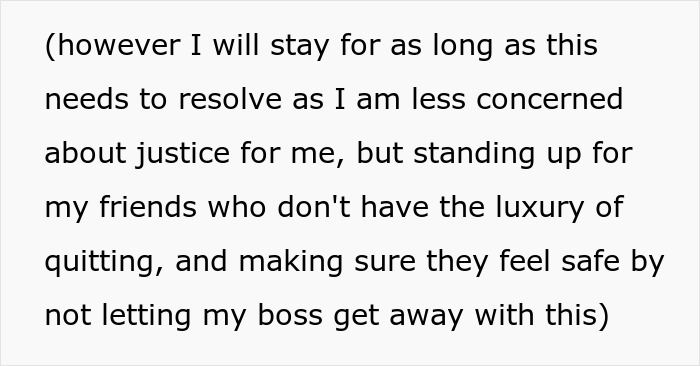 (however I will stay for as long as this needs to resolve as I am less concerned about justice for me, but standing up for my friends who don't have the luxury of quitting, and making sure they feel safe by not letting my boss get away with this)